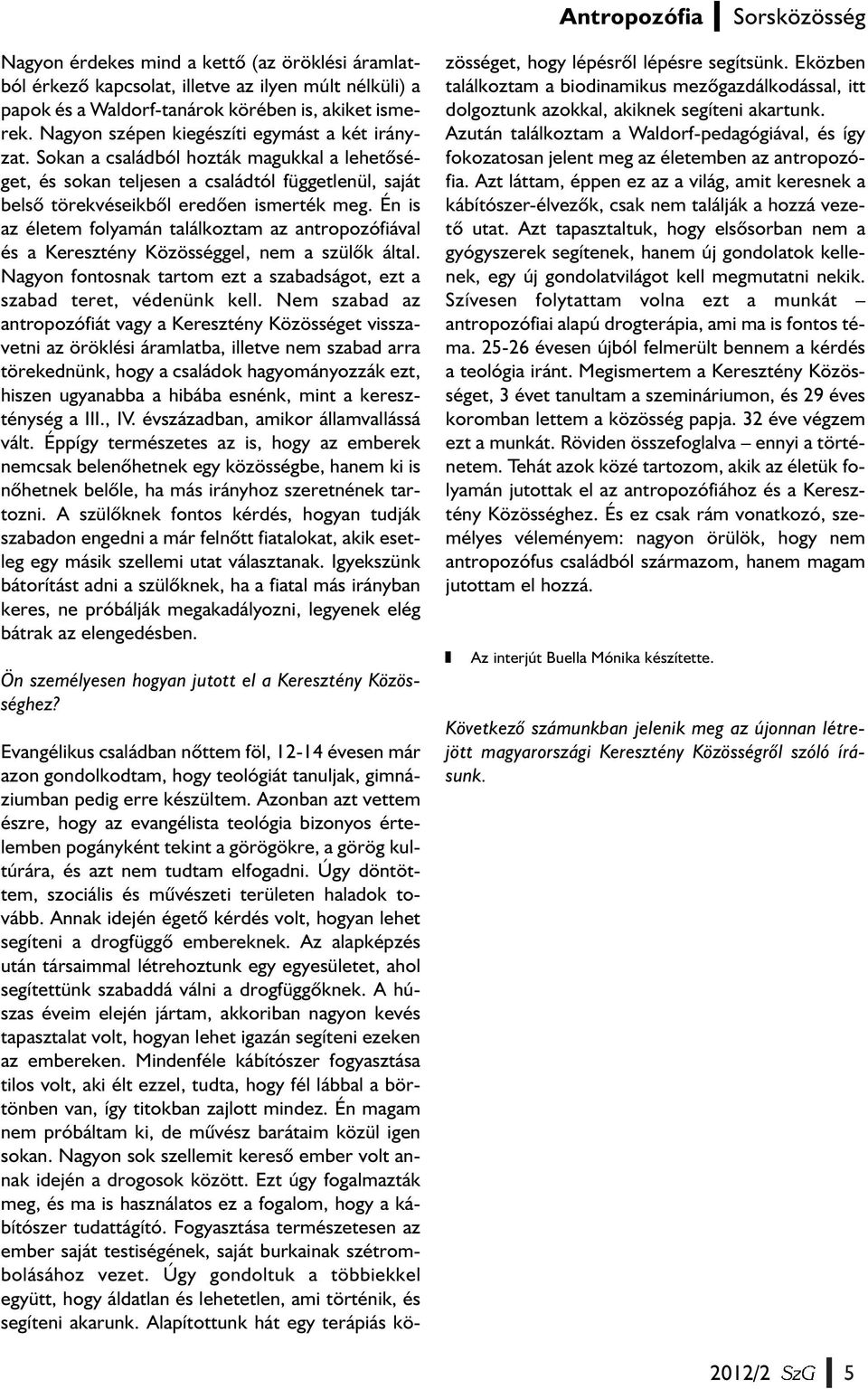 Antropozófia Sorsközösség

Nagyon érdekes mind a kettő (az öröklési áramlatból érkező kapcsolat, illetve az ilyen múlt nélküli) a papok és a Waldorf-tanárok körében is, akiket ismerek. Nagyon szépen kiegészíti egymást a két irányzat. Sokan a családból hozták magukkal a lehetőséget, és sokan teljesen a családtól függetlenül, saját belső törekvéseikből eredően ismerték meg. Én is az életem folyamán találkoztam az antropozófiával és a Keresztény Közösséggel, nem a szülők által. Nagyon fontosnak tartom ezt a szabadságot, ezt a szabad teret, védenünk kell. Nem szabad az antropozófiát vagy a Keresztény Közösséget visszavetni az öröklési áramlatba, illetve nem szabad arra törekednünk, hogy a családok hagyományozzák ezt, hiszen ugyanabba a hibába esnénk, mint a kereszténység a III., IV. évszázadban, amikor államvallássá vált. Éppígy természetes az is, hogy az emberek nemcsak belenőhetnek egy közösségbe, hanem ki is nőhetnek belőle, ha más irányhoz szeretnének tartozni. A szülőknek fontos kérdés, hogyan tudják szabadon engedni a már felnőtt fiatalokat, akik esetleg egy másik szellemi utat választanak. Igyekszünk bátorítást adni a szülőknek, ha a fiatal más irányban keres, ne próbálják megakadályozni, legyenek elég bátrak az elengedésben.

Ön személyesen hogyan jutott el a Keresztény Közösséghez?

Evangélikus családban nőttem föl, 12-14 évesen már azon gondolkodtam, hogy teológiát tanuljak, gimnáziumban pedig erre készültem. Azonban azt vettem észre, hogy az evangélista teológia bizonyos értelemben pogányként tekint a görögökre, a görög kultúrára, és azt nem tudtam elfogadni. Úgy döntöttem, szociális és művészeti területen haladok tovább. Annak idején égető kérdés volt, hogyan lehet segíteni a drogfüggő embereknek. Az alapképzés után társaimmal létrehoztunk egy egyesületet, ahol segítettünk szabaddá válni a drogfüggőknek. A húszas éveim elején jártam, akkoriban nagyon kevés tapasztalat volt, hogyan lehet igazán segíteni ezeken az embereken. Mindenféle kábítószer fogyasztása tilos volt, aki élt ezzel, tudta, hogy fél lábbal a börtönben van, így titokban zajlott mindez. Én magam nem próbáltam ki, de művész barátaim közül igen sokan. Nagyon sok szellemit kereső ember volt annak idején a drogosok között. Ezt úgy fogalmazták meg, és ma is használatos ez a fogalom, hogy a kábítószer tudattágító. Fogyasztása természetesen az ember saját testiségének, saját burkainak szétrombolásához vezet. Úgy gondoltuk a többiekkel együtt, hogy áldatlan és lehetetlen, ami történik, és segíteni akarunk. Alapítottunk hát egy terápiás közösséget, hogy lépésről lépésre segítsünk. Eközben találkoztam a biodinamikus mezőgazdálkodással, itt dolgoztunk azokkal, akiknek segíteni akartunk. Azután találkoztam a Waldorf-pedagógiával, és így fokozatosan jelent meg az életemben az antropozófia. Azt láttam, éppen ez az a világ, amit keresnek a kábítószer-élvezők, csak nem találják a hozzá vezető utat. Azt tapasztaltuk, hogy elsősorban nem a gyógyszerek segítenek, hanem új gondolatok kellenek, egy új gondolatvilágot kell megmutatni nekik. Szívesen folytattam volna ezt a munkát – antropozófiai alapú drogterápia, ami ma is fontos téma. 25-26 évesen újból felmerült bennem a kérdés a teológia iránt. Megismertem a Keresztény Közösséget, 3 évet tanultam a szemináriumon, és 29 éves koromban lettem a közösség papja. 32 éve végzem ezt a munkát. Röviden összefoglalva – ennyi a történetem. Tehát azok közé tartozom, akik az életük folyamán jutottak el az antropozófiához és a Keresztény Közösséghez. És ez csak rám vonatkozó, személyes véleményem: nagyon örülök, hogy nem antropozófus családból származom, hanem magam jutottam el hozzá.

Az interjút Buella Mónika készítette.

Következő számunkban jelenik meg az újonnan létrejött magyarországi Keresztény Közösségről szóló írásunk.

2012/2 SzG 5